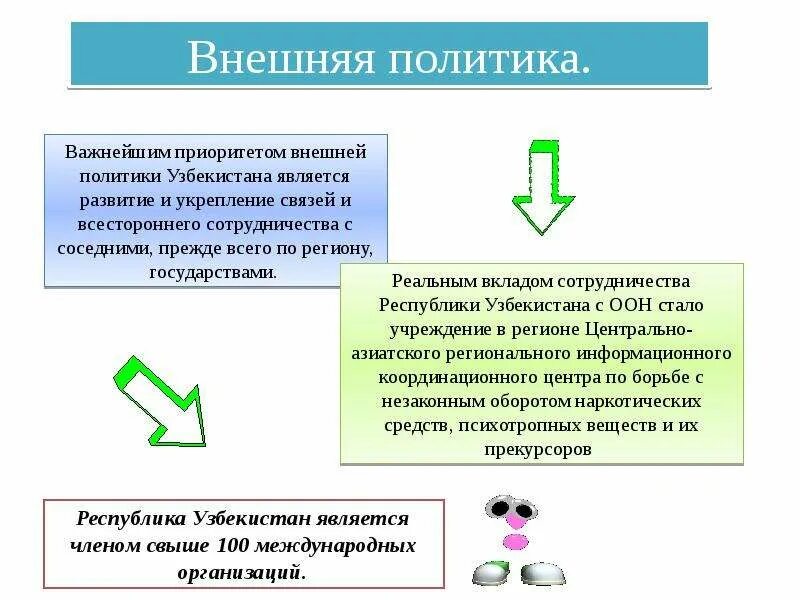 Внешняя политика.

Важнейшим приоритетом внешней политики Узбекистана является развитие и укрепление связей и всестороннего сотрудничества с соседними, прежде всего по региону, государствами.

Реальным вкладом сотрудничества Республики Узбекистана с ООН стало учреждение в регионе Центрально-азиатского регионального информационного координационного центра по борьбе с незаконным оборотом наркотических средств, психотропных веществ и их прекурсоров

Республика Узбекистан является членом свыше 100 международных организаций.